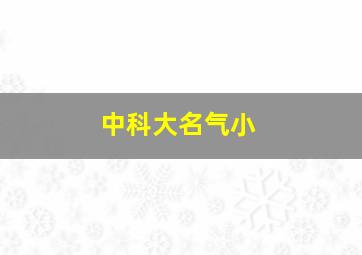 中科大名气小